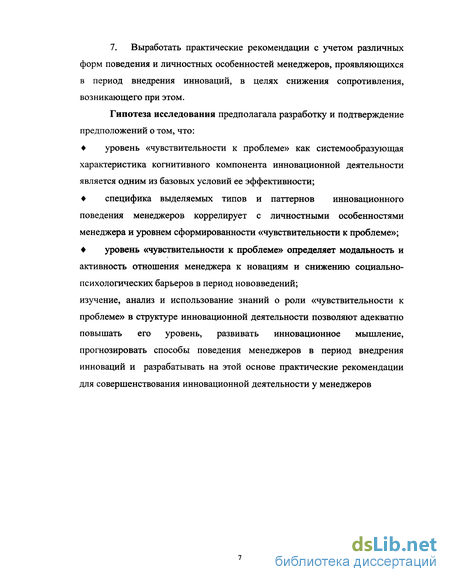 7. Выработать практические рекомендации с учетом различных форм поведения и личностных особенностей менеджеров, проявляющихся в период внедрения инноваций, в целях снижения сопротивления, возникающего при этом.

**Гипотеза исследования** предполагала разработку и подтверждение предположений о том, что:

♦ уровень «чувствительности к проблеме» как системообразующая характеристика когнитивного компонента инновационной деятельности является одним из базовых условий ее эффективности;

♦ специфика выделяемых типов и паттернов инновационного поведения менеджеров коррелирует с личностными особенностями менеджера и уровнем сформированности «чувствительности к проблеме»;

♦ уровень «чувствительности к проблеме» определяет модальность и активность отношения менеджера к новациям и снижению социально-психологических барьеров в период нововведений;

изучение, анализ и использование знаний о роли «чувствительности к проблеме» в структуре инновационной деятельности позволяют адекватно повышать его уровень, развивать инновационное мышление, прогнозировать способы поведения менеджеров в период внедрения инноваций и разрабатывать на этой основе практические рекомендации для совершенствования инновационной деятельности у менеджеров

7

dsLib.net
библиотека диссертаций